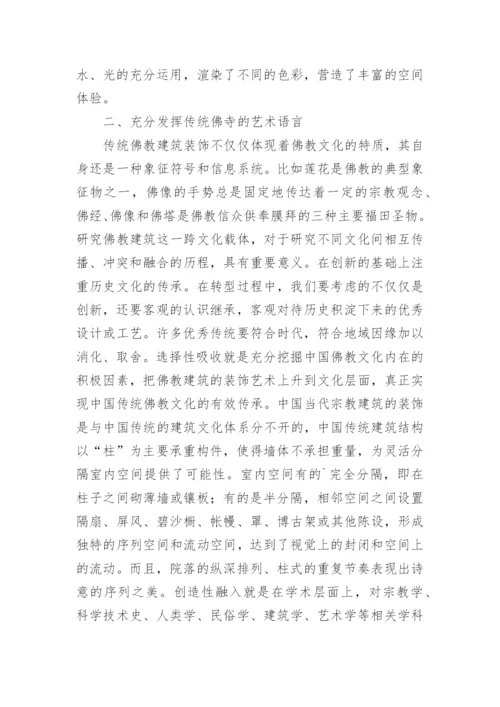 水、光的充分运用，渲染了不同的色彩，营造了丰富的空间体验。

二、充分发挥传统佛寺的艺术语言

传统佛教建筑装饰不仅仅体现着佛教文化的特质，其自身还是一种象征符号和信息系统。比如莲花是佛教的典型象征物之一，佛像的手势总是固定地传达着一定的宗教观念、佛经、佛像和佛塔是佛教信众供奉膜拜的三种主要福田圣物。研究佛教建筑这一跨文化载体，对于研究不同文化间相互传播、冲突和融合的历程，具有重要意义。在创新的基础上注重历史文化的传承。在转型过程中，我们要考虑的不仅仅是创新，还要客观的认识继承，客观对待历史积淀下来的优秀设计或工艺。许多优秀传统要符合时代，符合地域因缘加以消化、取舍。选择性吸收就是充分挖掘中国佛教文化内在的积极因素，把佛教建筑的装饰艺术上升到文化层面，真正实现中国传统佛教文化的有效传承。中国当代宗教建筑的装饰是与中国传统的建筑文化体系分不开的，中国传统建筑结构以“柱”为主要承重构件，使得墙体不承担重量，为灵活分隔室内空间提供了可能性。室内空间有的`完全分隔，即在柱子之间砌薄墙或镶板；有的是半分隔，相邻空间之间设置隔扇、屏风、碧沙橱、帐幔、罩、博古架或其他陈设，形成独特的序列空间和流动空间，达到了视觉上的封闭和空间上的流动。而且，院落的纵深排列、柱式的重复节奏表现出诗意的序列之美。创造性融入就是在学术层面上，对宗教学、科学技术史、人类学、民俗学、建筑学、艺术学等相关学科